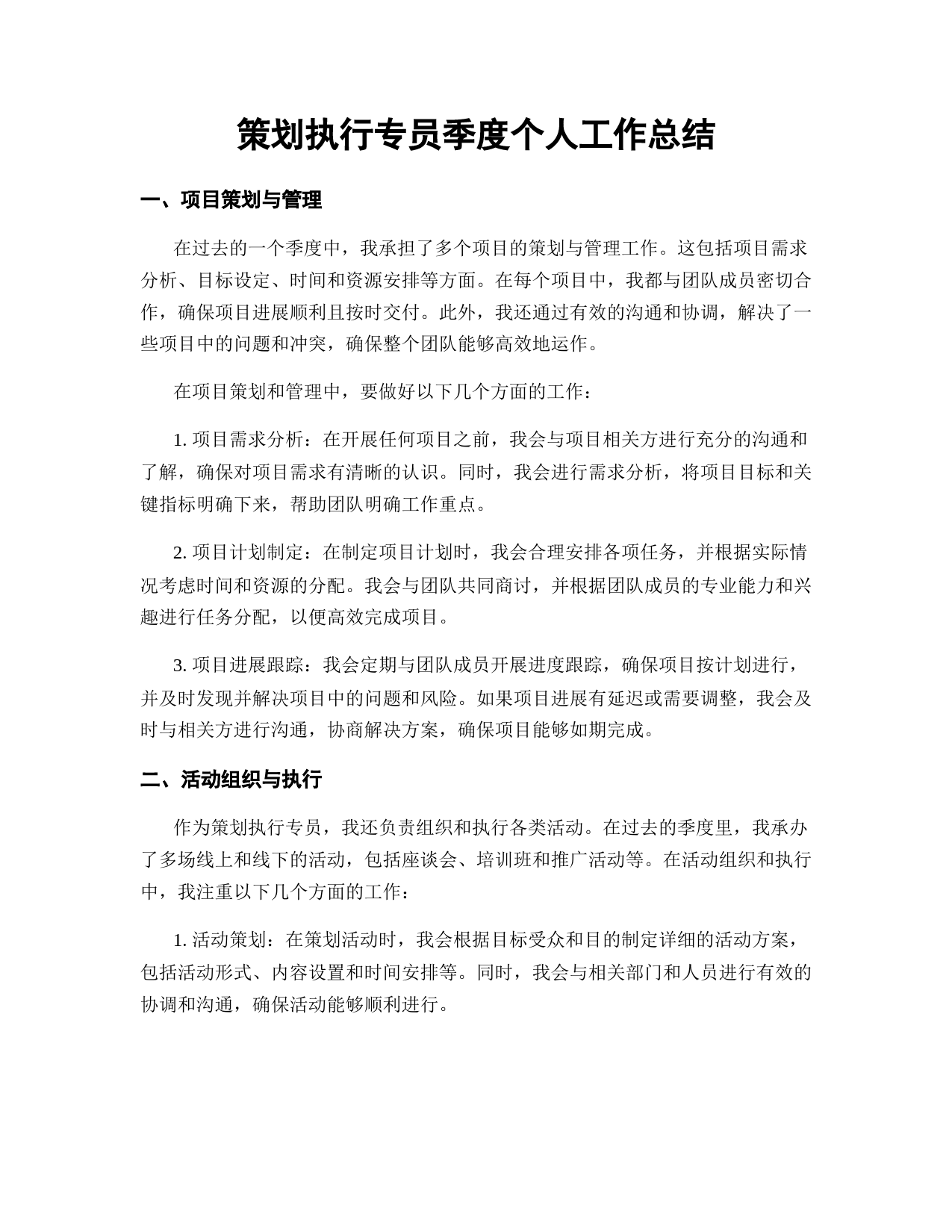 策划执行专员季度个人工作总结

一、项目策划与管理

在过去的一个季度中，我承担了多个项目的策划与管理工作。这包括项目需求分析、目标设定、时间和资源安排等方面。在每个项目中，我都与团队成员密切合作，确保项目进展顺利且按时交付。此外，我还通过有效的沟通和协调，解决了一些项目中的问题和冲突，确保整个团队能够高效地运作。

在项目策划和管理中，要做好以下几个方面的工作：

1. 项目需求分析：在开展任何项目之前，我会与项目相关方进行充分的沟通和了解，确保对项目需求有清晰的认识。同时，我会进行需求分析，将项目目标和关键指标明确下来，帮助团队明确工作重点。

2. 项目计划制定：在制定项目计划时，我会合理安排各项任务，并根据实际情况考虑时间和资源的分配。我会与团队共同商讨，并根据团队成员的专业能力和兴趣进行任务分配，以便高效完成项目。

3. 项目进展跟踪：我会定期与团队成员开展进度跟踪，确保项目按计划进行，并及时发现并解决项目中的问题和风险。如果项目进展有延迟或需要调整，我会及时与相关方进行沟通，协商解决方案，确保项目能够如期完成。

二、活动组织与执行

作为策划执行专员，我还负责组织和执行各类活动。在过去的季度里，我承办了多场线上和线下的活动，包括座谈会、培训班和推广活动等。在活动组织和执行中，我注重以下几个方面的工作：

1. 活动策划：在策划活动时，我会根据目标受众和目的制定详细的活动方案，包括活动形式、内容设置和时间安排等。同时，我会与相关部门和人员进行有效的协调和沟通，确保活动能够顺利进行。